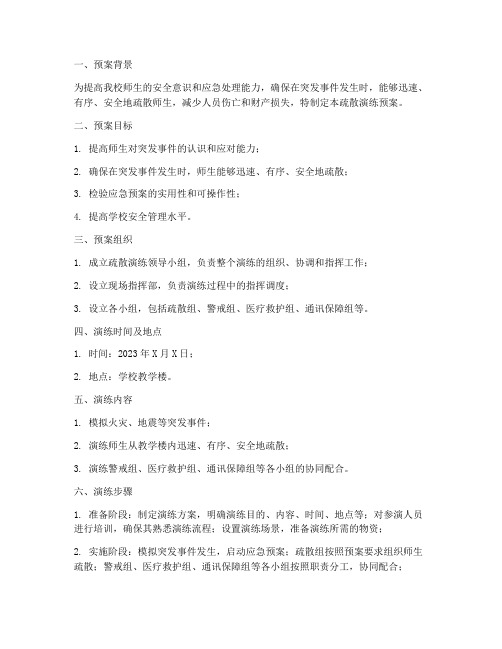 一、预案背景

为提高我校师生的安全意识和应急处理能力，确保在突发事件发生时，能够迅速、有序、安全地疏散师生，减少人员伤亡和财产损失，特制定本疏散演练预案。

二、预案目标

1. 提高师生对突发事件的认识和应对能力；

2. 确保在突发事件发生时，师生能够迅速、有序、安全地疏散；

3. 检验应急预案的实用性和可操作性；

4. 提高学校安全管理水平。

三、预案组织

1. 成立疏散演练领导小组，负责整个演练的组织、协调和指挥工作；

2. 设立现场指挥部，负责演练过程中的指挥调度；

3. 设立各小组，包括疏散组、警戒组、医疗救护组、通讯保障组等。

四、演练时间及地点

1. 时间：2023 年 X 月 X 日；

2. 地点：学校教学楼。

五、演练内容

1. 模拟火灾、地震等突发事件；

2. 演练师生从教学楼内迅速、有序、安全地疏散；

3. 演练警戒组、医疗救护组、通讯保障组等各小组的协同配合。

六、演练步骤

1. 准备阶段：制定演练方案，明确演练目的、内容、时间、地点等；对参演人员进行培训，确保其熟悉演练流程；设置演练场景，准备演练所需的物资；

2. 实施阶段：模拟突发事件发生，启动应急预案；疏散组按照预案要求组织师生疏散；警戒组、医疗救护组、通讯保障组等各小组按照职责分工，协同配合；